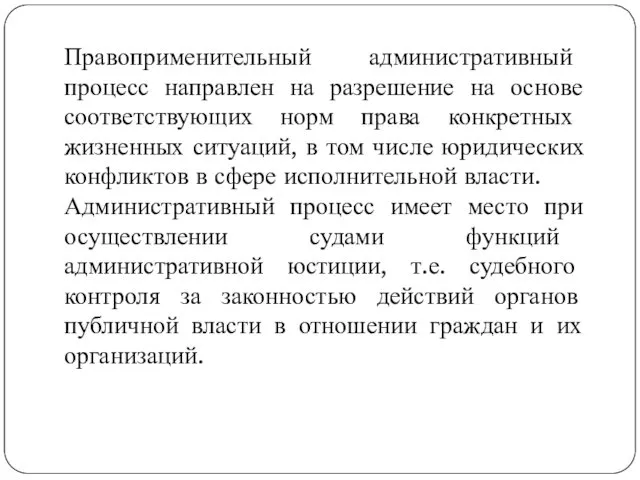 Правоприменительный административный процесс направлен на разрешение на основе соответствующих норм права конкретных жизненных ситуаций, в том числе юридических конфликтов в сфере исполнительной власти.
Административный процесс имеет место при осуществлении судами функций административной юстиции, т.е. судебного контроля за законностью действий органов публичной власти в отношении граждан и их организаций.